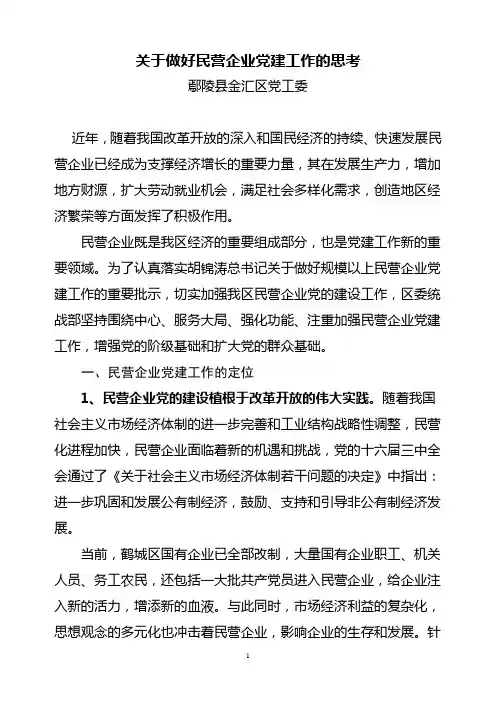 关于做好民营企业党建工作的思考

鄢陵县金汇区党工委

近年，随着我国改革开放的深入和国民经济的持续、快速发展民营企业已经成为支撑经济增长的重要力量，其在发展生产力，增加地方财源，扩大劳动就业机会，满足社会多样化需求，创造地区经济繁荣等方面发挥了积极作用。

民营企业既是我区经济的重要组成部分，也是党建工作新的重要领域。为了认真落实胡锦涛总书记关于做好规模以上民营企业党建工作的重要批示，切实加强我区民营企业党的建设工作，区委统战部坚持围绕中心、服务大局、强化功能、注重加强民营企业党建工作，增强党的阶级基础和扩大党的群众基础。

一、民营企业党建工作的定位

1、民营企业党的建设植根于改革开放的伟大实践。随着我国社会主义市场经济体制的进一步完善和工业结构战略性调整，民营化进程加快，民营企业面临着新的机遇和挑战，党的十六届三中全会通过了《关于社会主义市场经济体制若干问题的决定》中指出：进一步巩固和发展公有制经济，鼓励、支持和引导非公有制经济发展。

当前，鹤城区国有企业已全部改制，大量国有企业职工、机关人员、务工农民，还包括一大批共产党员进入民营企业，给企业注入新的活力，增添新的血液。与此同时，市场经济利益的复杂化，思想观念的多元化也冲击着民营企业，影响企业的生存和发展。针

1